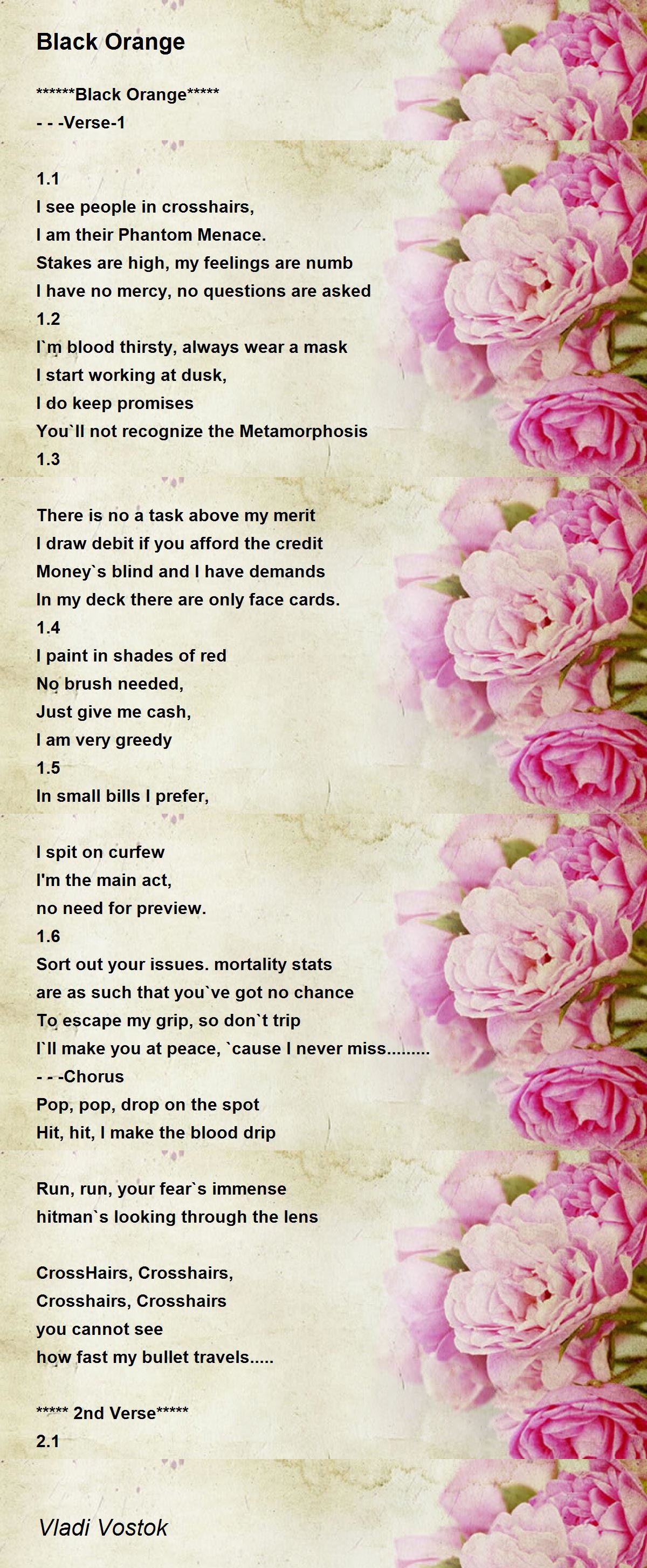 Black Orange

******Black Orange*****
- - -Verse-1

1.1
I see people in crosshairs,
I am their Phantom Menace.
Stakes are high, my feelings are numb
I have no mercy, no questions are asked
1.2
I`m blood thirsty, always wear a mask
I start working at dusk,
I do keep promises
You`ll not recognize the Metamorphosis
1.3

There is no a task above my merit
I draw debit if you afford the credit
Money`s blind and I have demands
In my deck there are only face cards.
1.4
I paint in shades of red
No brush needed,
Just give me cash,
I am very greedy
1.5
In small bills I prefer,

I spit on curfew
I'm the main act,
no need for preview.
1.6
Sort out your issues. mortality stats
are as such that you`ve got no chance
To escape my grip, so don`t trip
I`ll make you at peace, `cause I never miss.........
- - -Chorus
Pop, pop, drop on the spot
Hit, hit, I make the blood drip

Run, run, your fear`s immense
hitman`s looking through the lens

CrossHairs, Crosshairs,
Crosshairs, Crosshairs
you cannot see
how fast my bullet travels.....

***** 2nd Verse*****
2.1

Vladi Vostok